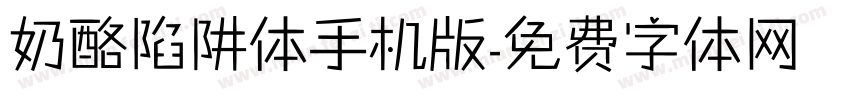 奶酪陷阱体手机版-免费字体网